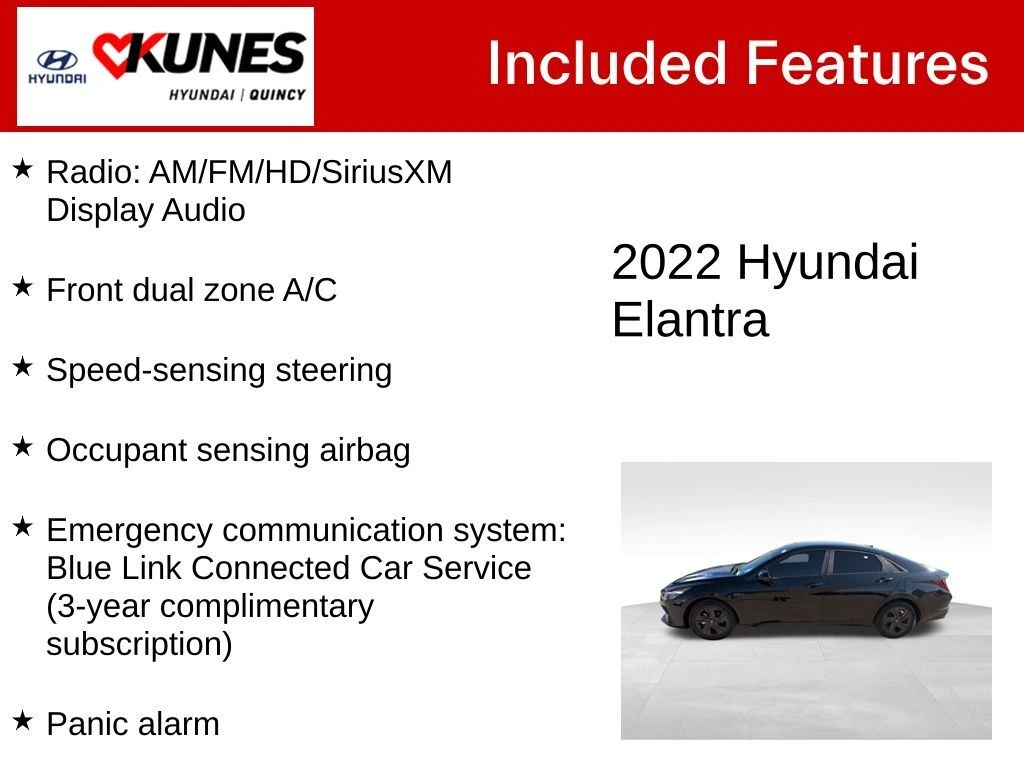 HYUNDAI
KUNES
HYUNDAI | QUINCY

Included Features

★ Radio: AM/FM/HD/SiriusXM Display Audio

★ Front dual zone A/C

★ Speed-sensing steering

★ Occupant sensing airbag

★ Emergency communication system: Blue Link Connected Car Service (3-year complimentary subscription)

★ Panic alarm

2022 Hyundai Elantra